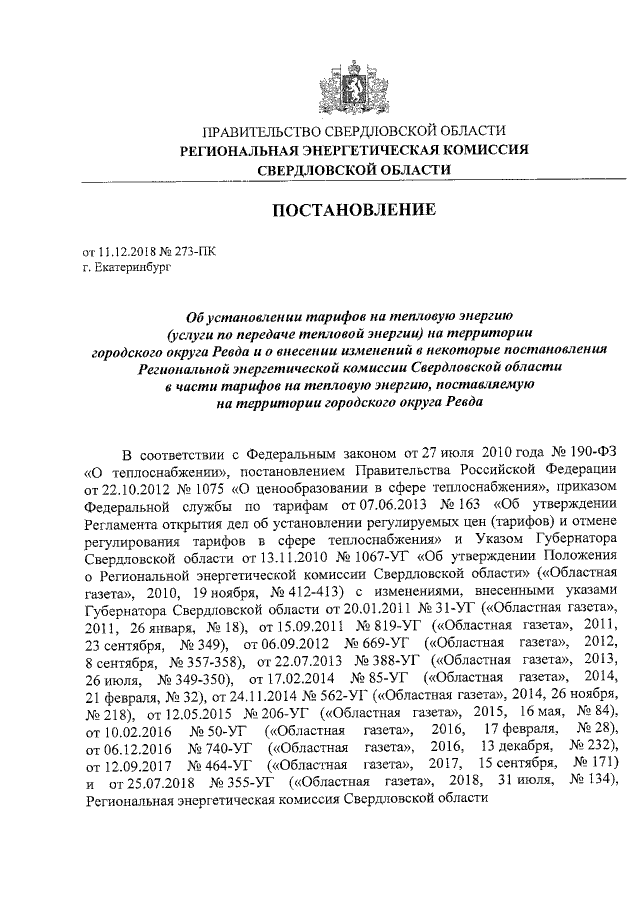 ПРАВИТЕЛЬСТВО СВЕРДЛОВСКОЙ ОБЛАСТИ
РЕГИОНАЛЬНАЯ ЭНЕРГЕТИЧЕСКАЯ КОМИССИЯ
СВЕРДЛОВСКОЙ ОБЛАСТИ

ПОСТАНОВЛЕНИЕ

от 11.12.2018 № 273-ПК
г. Екатеринбург

Об установлении тарифов на тепловую энергию (услуги по передаче тепловой энергии) на территории городского округа Ревда и о внесении изменений в некоторые постановления Региональной энергетической комиссии Свердловской области в части тарифов на тепловую энергию, поставляемую на территории городского округа Ревда

В соответствии с Федеральным законом от 27 июля 2010 года № 190-ФЗ «О теплоснабжении», постановлением Правительства Российской Федерации от 22.10.2012 № 1075 «О ценообразовании в сфере теплоснабжения», приказом Федеральной службы по тарифам от 07.06.2013 № 163 «Об утверждении Регламента открытия дел об установлении регулируемых цен (тарифов) и отмене регулирования тарифов в сфере теплоснабжения» и Указом Губернатора Свердловской области от 13.11.2010 № 1067-УГ «Об утверждении Положения о Региональной энергетической комиссии Свердловской области» («Областная газета», 2010, 19 ноября, № 412-413) с изменениями, внесенными указами Губернатора Свердловской области от 20.01.2011 № 31-УГ («Областная газета», 2011, 26 января, № 18), от 15.09.2011 № 819-УГ («Областная газета», 2011, 23 сентября, № 349), от 06.09.2012 № 669-УГ («Областная газета», 2012, 8 сентября, № 357-358), от 22.07.2013 № 388-УГ («Областная газета», 2013, 26 июля, № 349-350), от 17.02.2014 № 85-УГ («Областная газета», 2014, 21 февраля, № 32), от 24.11.2014 № 562-УГ («Областная газета», 2014, 26 ноября, № 218), от 12.05.2015 № 206-УГ («Областная газета», 2015, 16 мая, № 84), от 10.02.2016 № 50-УГ («Областная газета», 2016, 17 февраля, № 28), от 06.12.2016 № 740-УГ («Областная газета», 2016, 13 декабря, № 232), от 12.09.2017 № 464-УГ («Областная газета», 2017, 15 сентября, № 171) и от 25.07.2018 № 355-УГ («Областная газета», 2018, 31 июля, № 134), Региональная энергетическая комиссия Свердловской области